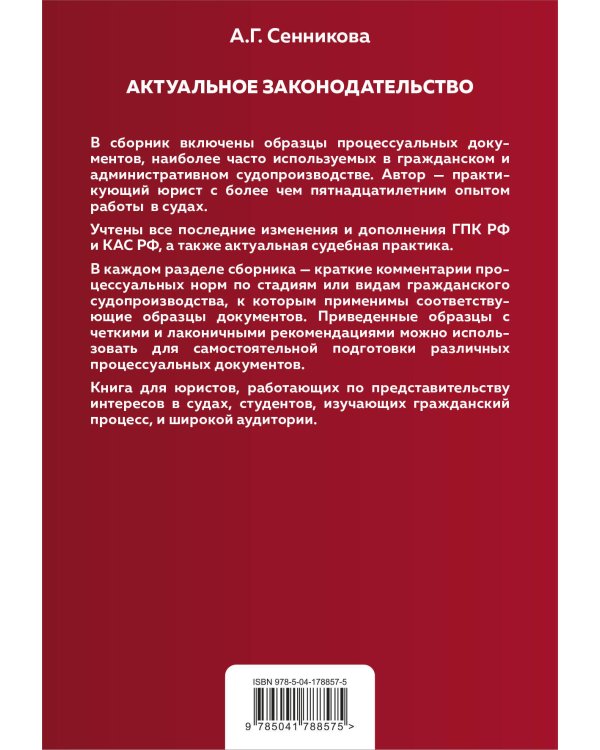 А.Г. Сенникова

АКТУАЛЬНОЕ ЗАКОНОДАТЕЛЬСТВО

В сборник включены образцы процессуальных документов, наиболее часто используемых в гражданском и административном судопроизводстве. Автор — практикующий юрист с более чем пятнадцатилетним опытом работы в судах.

Учтены все последние изменения и дополнения ГПК РФ и КАС РФ, а также актуальная судебная практика.

В каждом разделе сборника — краткие комментарии процессуальных норм по стадиям или видам гражданского судопроизводства, к которым применимы соответствующие образцы документов. Приведенные образцы с четкими и лаконичными рекомендациями можно использовать для самостоятельной подготовки различных процессуальных документов.

Книга для юристов, работающих по представительству интересов в судах, студентов, изучающих гражданский процесс, и широкой аудитории.

ISBN 978-5-04-178857-5

9 785041 788575 >